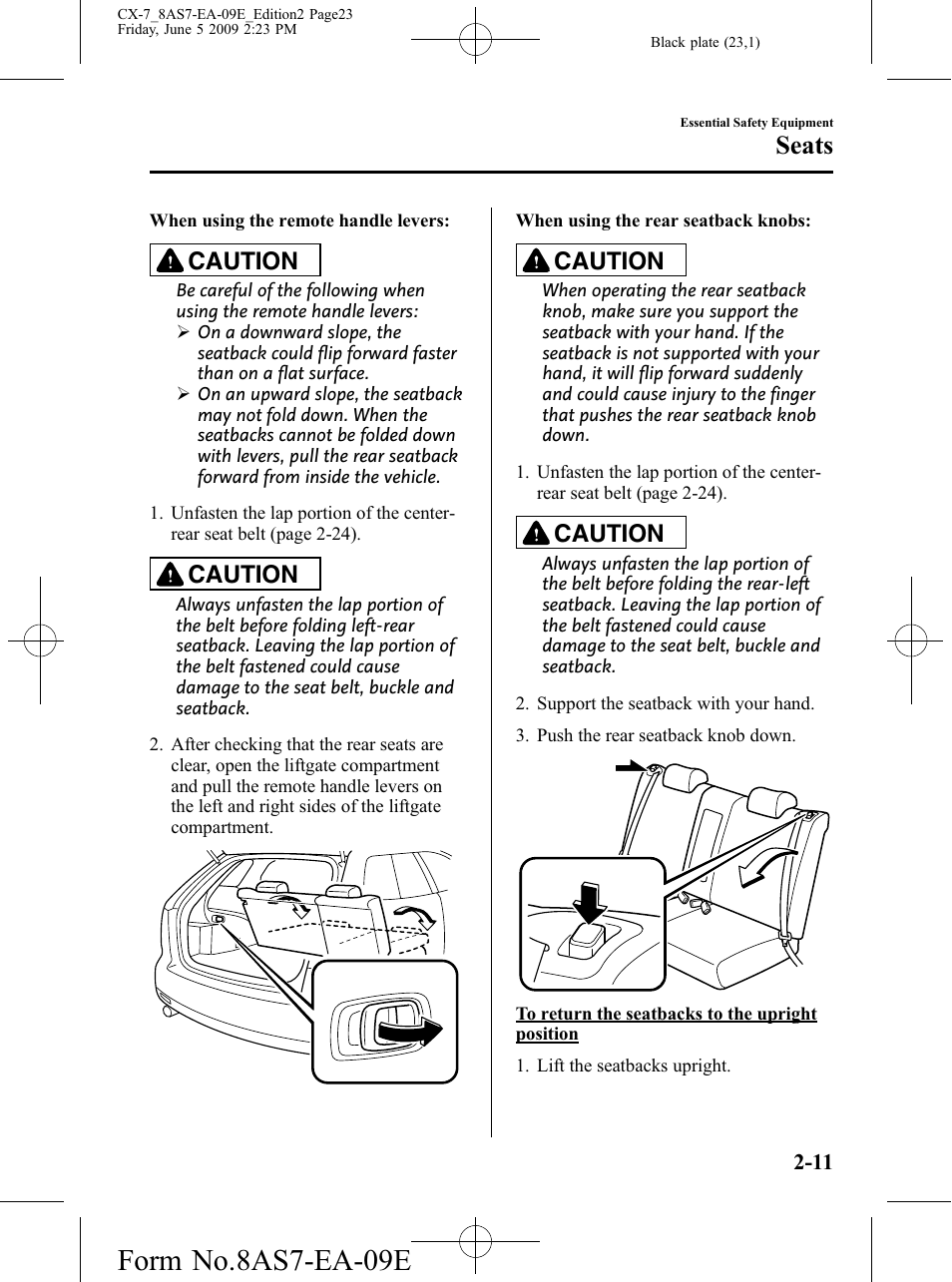 CX-7_8AS7-EA-09E_Edition2 Page23
Friday, June 5 2009 2:23 PM

Black plate (23,1)

Essential Safety Equipment

Seats

When using the remote handle levers:

CAUTION

Be careful of the following when using the remote handle levers:
➢ On a downward slope, the seatback could flip forward faster than on a flat surface.
➢ On an upward slope, the seatback may not fold down. When the seatbacks cannot be folded down with levers, pull the rear seatback forward from inside the vehicle.

1. Unfasten the lap portion of the center-rear seat belt (page 2-24).

CAUTION

Always unfasten the lap portion of the belt before folding left-rear seatback. Leaving the lap portion of the belt fastened could cause damage to the seat belt, buckle and seatback.

2. After checking that the rear seats are clear, open the liftgate compartment and pull the remote handle levers on the left and right sides of the liftgate compartment.

When using the rear seatback knobs:

CAUTION

When operating the rear seatback knob, make sure you support the seatback with your hand. If the seatback is not supported with your hand, it will flip forward suddenly and could cause injury to the finger that pushes the rear seatback knob down.

1. Unfasten the lap portion of the center-rear seat belt (page 2-24).

CAUTION

Always unfasten the lap portion of the belt before folding the rear-left seatback. Leaving the lap portion of the belt fastened could cause damage to the seat belt, buckle and seatback.

2. Support the seatback with your hand.

3. Push the rear seatback knob down.

To return the seatbacks to the upright position

1. Lift the seatbacks upright.

2-11

Form No.8AS7-EA-09E